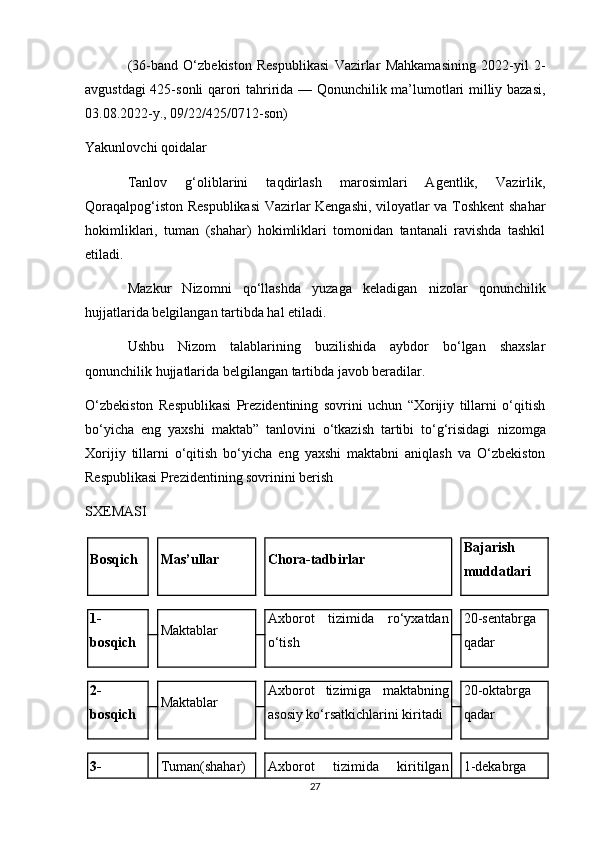 (36-band O‘zbekiston Respublikasi Vazirlar Mahkamasining 2022-yil 2-avgustdagi 425-sonli qarori tahririda — Qonunchilik ma’lumotlari milliy bazasi, 03.08.2022-y., 09/22/425/0712-son)

Yakunlovchi qoidalar

Tanlov g‘oliblarini taqdirlash marosimlari Agentlik, Vazirlik, Qoraqalpog‘iston Respublikasi Vazirlar Kengashi, viloyatlar va Toshkent shahar hokimliklari, tuman (shahar) hokimliklari tomonidan tantanali ravishda tashkil etiladi.

Mazkur Nizomni qo‘llashda yuzaga keladigan nizolar qonunchilik hujjatlarida belgilangan tartibda hal etiladi.

Ushbu Nizom talablarining buzilishida aybdor bo‘lgan shaxslar qonunchilik hujjatlarida belgilangan tartibda javob beradilar.

O‘zbekiston Respublikasi Prezidentining sovrini uchun “Xorijiy tillarni o‘qitish bo‘yicha eng yaxshi maktab” tanlovini o‘tkazish tartibi to‘g‘risidagi nizomga Xorijiy tillarni o‘qitish bo‘yicha eng yaxshi maktabni aniqlash va O‘zbekiston Respublikasi Prezidentining sovrinini berish

SXEMASI

| Bosqich | Mas’ullar | Chora-tadbirlar | Bajarish muddatlari |
|---|---|---|---|
| 1-bosqich | Maktablar | Axborot tizimida ro‘yxatdan o‘tish | 20-sentabrga qadar |
| 2-bosqich | Maktablar | Axborot tizimiga maktabning asosiy ko‘rsatkichlarini kiritadi | 20-oktabrga qadar |
| 3- | Tuman(shahar) | Axborot tizimida kiritilgan | 1-dekabrga |

27